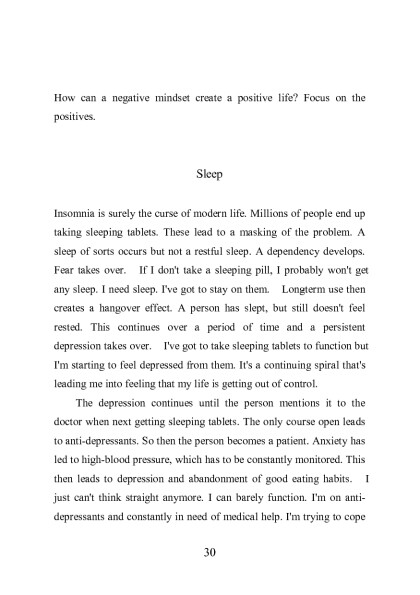 How can a negative mindset create a positive life? Focus on the positives.

Sleep

Insomnia is surely the curse of modern life. Millions of people end up taking sleeping tablets. These lead to a masking of the problem. A sleep of sorts occurs but not a restful sleep. A dependency develops. Fear takes over. If I don't take a sleeping pill, I probably won't get any sleep. I need sleep. I've got to stay on them. Longterm use then creates a hangover effect. A person has slept, but still doesn't feel rested. This continues over a period of time and a persistent depression takes over. I've got to take sleeping tablets to function but I'm starting to feel depressed from them. It's a continuing spiral that's leading me into feeling that my life is getting out of control.

The depression continues until the person mentions it to the doctor when next getting sleeping tablets. The only course open leads to anti-depressants. So then the person becomes a patient. Anxiety has led to high-blood pressure, which has to be constantly monitored. This then leads to depression and abandonment of good eating habits. I just can't think straight anymore. I can barely function. I'm on anti-depressants and constantly in need of medical help. I'm trying to cope

30